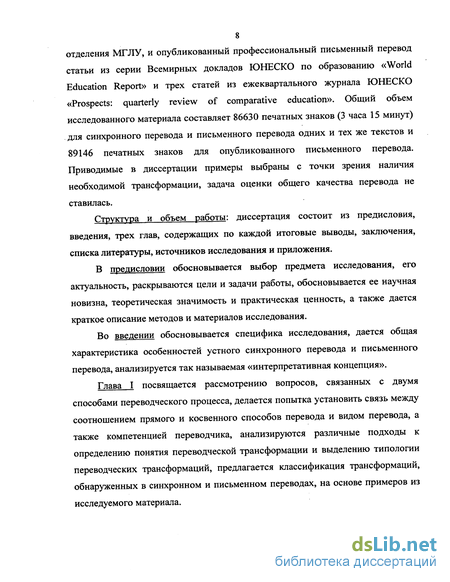 8

отделения МГЛУ, и опубликованный профессиональный письменный перевод статьи из серии Всемирных докладов ЮНЕСКО по образованию «World Education Report» и трех статей из ежеквартального журнала ЮНЕСКО «Prospects: quarterly review of comparative education». Общий объем исследованного материала составляет 86630 печатных знаков (3 часа 15 минут) для синхронного перевода и письменного перевода одних и тех же текстов и 89146 печатных знаков для опубликованного письменного перевода. Приводимые в диссертации примеры выбраны с точки зрения наличия необходимой трансформации, задача оценки общего качества перевода не ставилась.

Структура и объем работы: диссертация состоит из предисловия, введения, трех глав, содержащих по каждой итоговые выводы, заключения, списка литературы, источников исследования и приложения.

В предисловии обосновывается выбор предмета исследования, его актуальность, раскрываются цели и задачи работы, обосновывается ее научная новизна, теоретическая значимость и практическая ценность, а также дается краткое описание методов и материалов исследования.

Во введении обосновывается специфика исследования, дается общая характеристика особенностей устного синхронного перевода и письменного перевода, анализируется так называемая «интерпретативная концепция».

Глава I посвящается рассмотрению вопросов, связанных с двумя способами переводческого процесса, делается попытка установить связь между соотношением прямого и косвенного способов перевода и видом перевода, а также компетенцией переводчика, анализируются различные подходы к определению понятия переводческой трансформации и выделению типологии переводческих трансформаций, предлагается классификация трансформаций, обнаруженных в синхронном и письменном переводах, на основе примеров из исследуемого материала.

dsLib.net
библиотека диссертаций